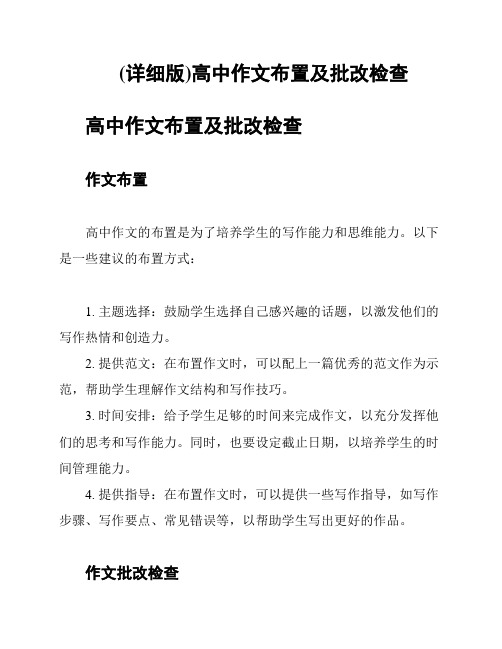 (详细版)高中作文布置及批改检查

高中作文布置及批改检查

作文布置

高中作文的布置是为了培养学生的写作能力和思维能力。以下是一些建议的布置方式：

1. 主题选择：鼓励学生选择自己感兴趣的话题，以激发他们的写作热情和创造力。

2. 提供范文：在布置作文时，可以配上一篇优秀的范文作为示范，帮助学生理解作文结构和写作技巧。

3. 时间安排：给予学生足够的时间来完成作文，以充分发挥他们的思考和写作能力。同时，也要设定截止日期，以培养学生的时间管理能力。

4. 提供指导：在布置作文时，可以提供一些写作指导，如写作步骤、写作要点、常见错误等，以帮助学生写出更好的作品。

作文批改检查